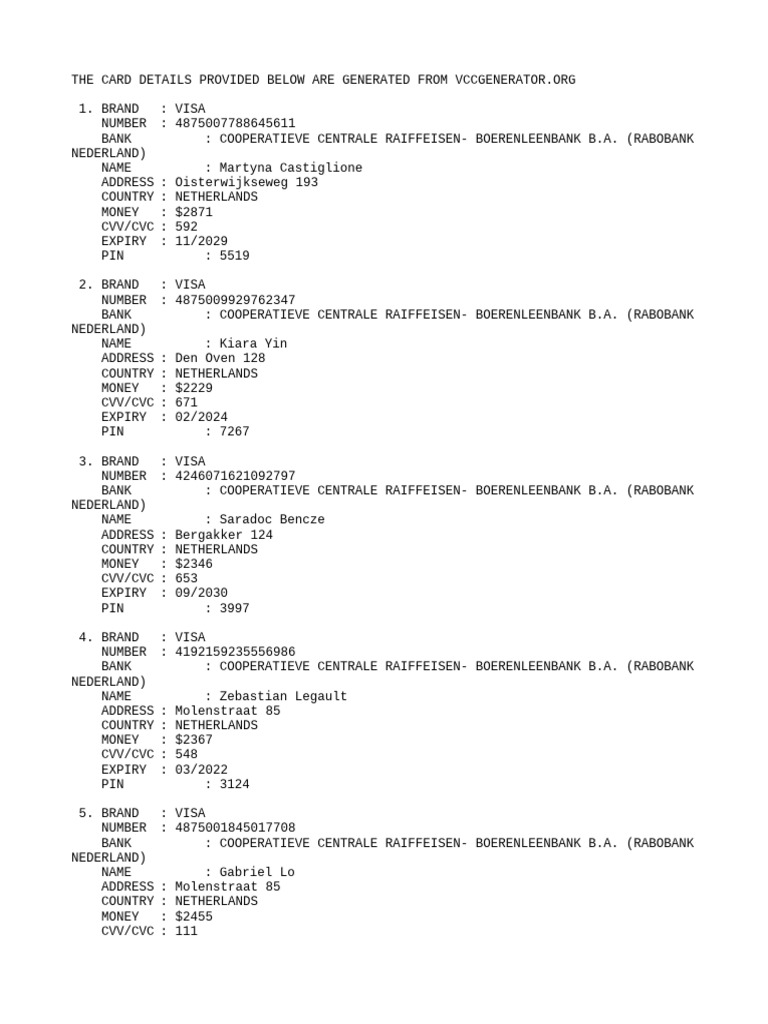 THE CARD DETAILS PROVIDED BELOW ARE GENERATED FROM VCCGENERATOR.ORG

1. BRAND : VISA
NUMBER : 4875007788645611
BANK : COOPERATIEVE CENTRALE RAIFFEISEN- BOERENLEENBANK B.A. (RABOBANK NEDERLAND)
NAME : Martyna Castiglione
ADDRESS : Oisterwijkseweg 193
COUNTRY : NETHERLANDS
MONEY : $2871
CVV/CVC : 592
EXPIRY : 11/2029
PIN : 5519

2. BRAND : VISA
NUMBER : 4875009929762347
BANK : COOPERATIEVE CENTRALE RAIFFEISEN- BOERENLEENBANK B.A. (RABOBANK NEDERLAND)
NAME : Kiara Yin
ADDRESS : Den Oven 128
COUNTRY : NETHERLANDS
MONEY : $2229
CVV/CVC : 671
EXPIRY : 02/2024
PIN : 7267

3. BRAND : VISA
NUMBER : 4246071621092797
BANK : COOPERATIEVE CENTRALE RAIFFEISEN- BOERENLEENBANK B.A. (RABOBANK NEDERLAND)
NAME : Saradoc Bencze
ADDRESS : Bergakker 124
COUNTRY : NETHERLANDS
MONEY : $2346
CVV/CVC : 653
EXPIRY : 09/2030
PIN : 3997

4. BRAND : VISA
NUMBER : 4192159235556986
BANK : COOPERATIEVE CENTRALE RAIFFEISEN- BOERENLEENBANK B.A. (RABOBANK NEDERLAND)
NAME : Zebastian Legault
ADDRESS : Molenstraat 85
COUNTRY : NETHERLANDS
MONEY : $2367
CVV/CVC : 548
EXPIRY : 03/2022
PIN : 3124

5. BRAND : VISA
NUMBER : 4875001845017708
BANK : COOPERATIEVE CENTRALE RAIFFEISEN- BOERENLEENBANK B.A. (RABOBANK NEDERLAND)
NAME : Gabriel Lo
ADDRESS : Molenstraat 85
COUNTRY : NETHERLANDS
MONEY : $2455
CVV/CVC : 111